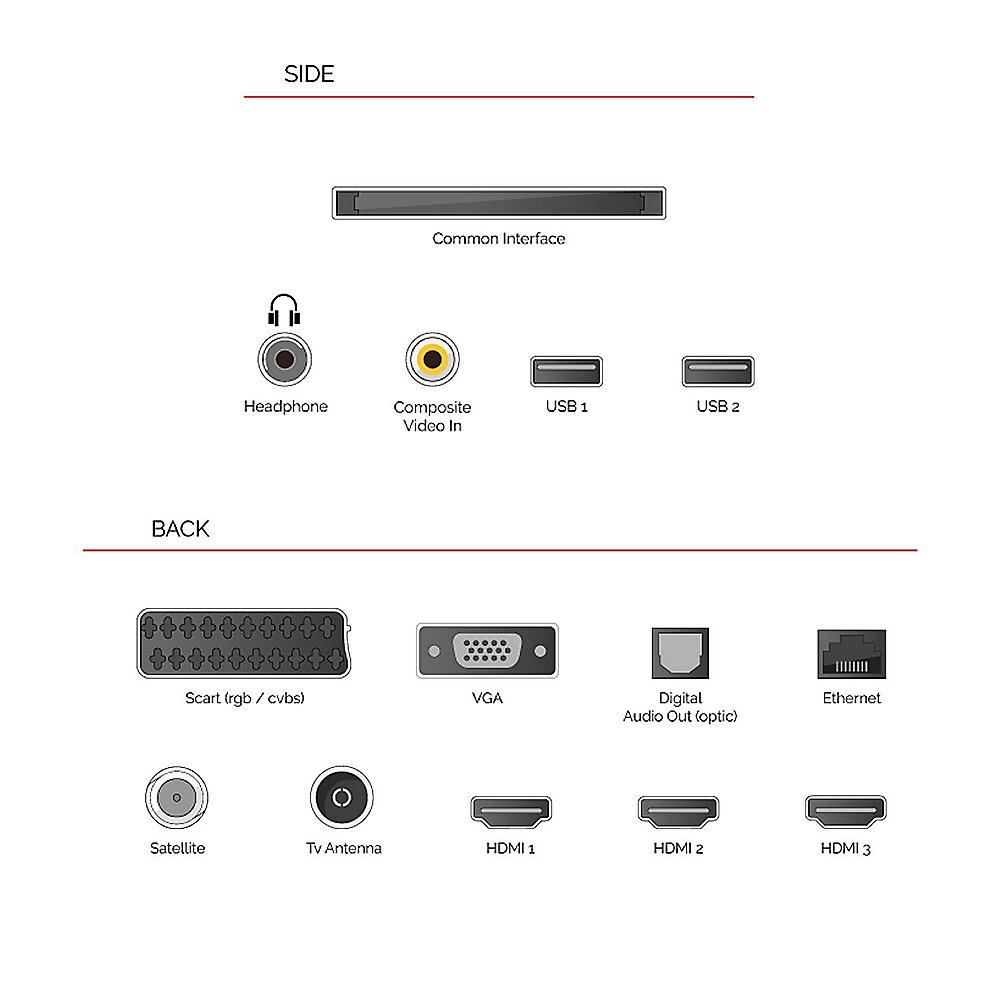 SIDE

Common Interface

Headphone

Composite Video In

USB 1

USB 2

BACK

Scart (rgb / cvbs)

VGA

Digital Audio Out (optic)

Ethernet

Satellite

Tv Antenna

HDMI 1

HDMI 2

HDMI 3